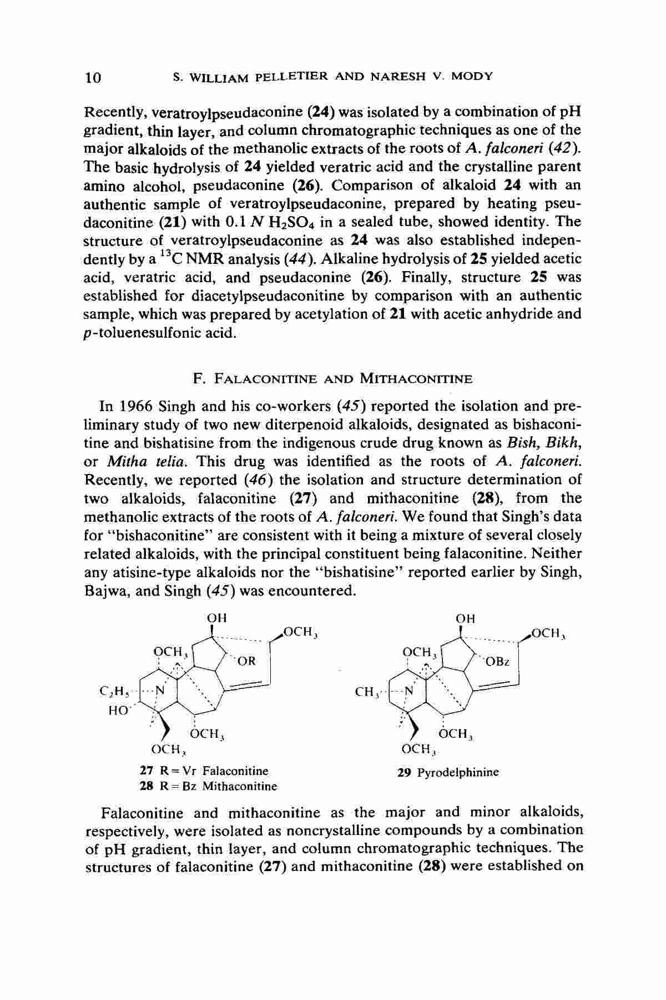 10 S. WILLIAM PELLETIER AND NARESH V. MODY

Recently, veratroylpseudaconine (24) was isolated by a combination of pH gradient, thin layer, and column chromatographic techniques as one of the major alkaloids of the methanolic extracts of the roots of A. falconeri (42). The basic hydrolysis of 24 yielded veratric acid and the crystalline parent amino alcohol, pseudaconine (26). Comparison of alkaloid 24 with an authentic sample of veratroylpseudaconine, prepared by heating pseudaconitine (21) with 0.1 N $H_2SO_4$ in a sealed tube, showed identity. The structure of veratroylpseudaconine as 24 was also established independently by a $^{13}C$ NMR analysis (44). Alkaline hydrolysis of 25 yielded acetic acid, veratric acid, and pseudaconine (26). Finally, structure 25 was established for diacetylpseudaconitine by comparison with an authentic sample, which was prepared by acetylation of 21 with acetic anhydride and p-toluenesulfonic acid.

F. FALACONITINE AND MITHACONITINE

In 1966 Singh and his co-workers (45) reported the isolation and preliminary study of two new diterpenoid alkaloids, designated as bishaconitine and bishatisine from the indigenous crude drug known as Bish, Bikh, or Mitha telia. This drug was identified as the roots of A. falconeri. Recently, we reported (46) the isolation and structure determination of two alkaloids, falaconitine (27) and mithaconitine (28), from the methanolic extracts of the roots of A. falconeri. We found that Singh's data for "bishaconitine" are consistent with it being a mixture of several closely related alkaloids, with the principal constituent being falaconitine. Neither any atisine-type alkaloids nor the "bishatisine" reported earlier by Singh, Bajwa, and Singh (45) was encountered.

OH
$OCH_3$
$OCH_3$
OR
$C_2H_5$
N
HO
$OCH_3$
$OCH_3$
27 R = Vr Falaconitine
28 R = Bz Mithaconitine

OH
$OCH_3$
$OCH_3$
OBz
$CH_3$
N
$OCH_3$
$OCH_3$
29 Pyrodelphinine

Falaconitine and mithaconitine as the major and minor alkaloids, respectively, were isolated as noncrystalline compounds by a combination of pH gradient, thin layer, and column chromatographic techniques. The structures of falaconitine (27) and mithaconitine (28) were established on